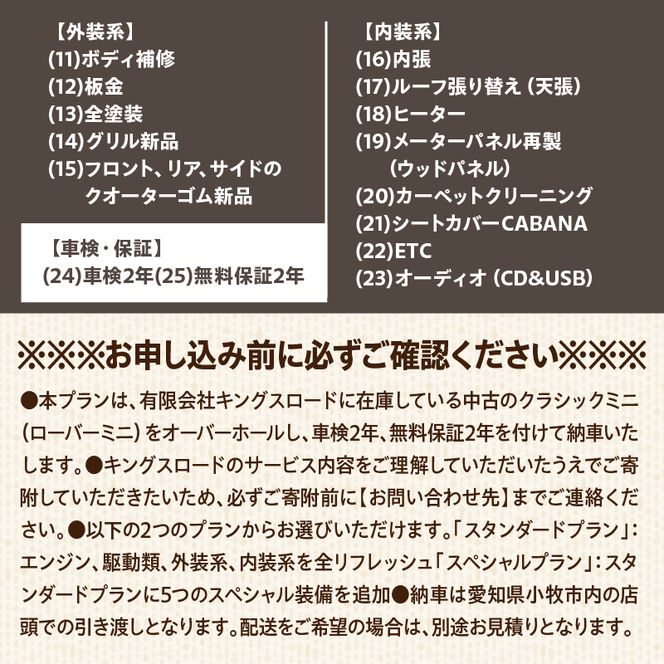 【外装系】
(11)ボディ補修
(12)板金
(13)全塗装
(14)グリル新品
(15)フロント、リア、サイドのクオーターゴム新品

【車検・保証】
(24)車検2年(25)無料保証2年

【内装系】
(16)内張
(17)ルーフ張り替え（天張）
(18)ヒーター
(19)メーターパネル再製（ウッドパネル）
(20)カーペットクリーニング
(21)シートカバーCABANA
(22)ETC
(23)オーディオ（CD&USB）

※※※お申し込み前に必ずご確認ください※※※

●本プランは、有限会社キングスロードに在庫している中古のクラシックミニ（ローバーミニ）をオーバーホールし、車検2年、無料保証2年を付けて納車いたします。●キングスロードのサービス内容をご理解していただいたうえでご寄附していただきたいため、必ずご寄附前に【お問い合わせ先】までご連絡ください。●以下の2つのプランからお選びいただけます。「スタンダードプラン」：エンジン、駆動類、外装系、内装系を全リフレッシュ「スペシャルプラン」：スタンダードプランに5つのスペシャル装備を追加●納車は愛知県小牧市内の店頭での引き渡しとなります。配送をご希望の場合は、別途お見積りとなります。